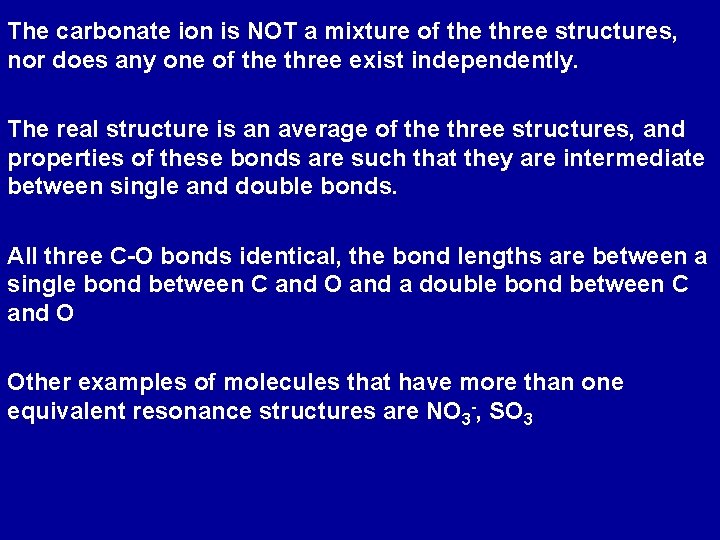 The carbonate ion is NOT a mixture of the three structures, nor does any one of the three exist independently.

The real structure is an average of the three structures, and properties of these bonds are such that they are intermediate between single and double bonds.

All three C-O bonds identical, the bond lengths are between a single bond between C and O and a double bond between C and O

Other examples of molecules that have more than one equivalent resonance structures are $NO_3^-$, $SO_3$